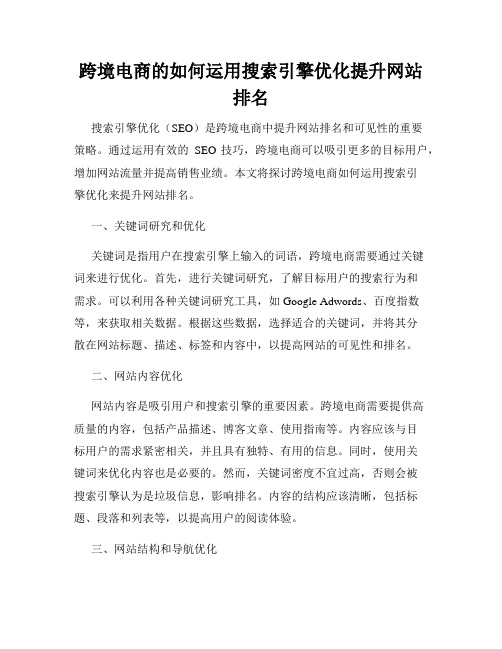 跨境电商的如何运用搜索引擎优化提升网站排名

搜索引擎优化（SEO）是跨境电商中提升网站排名和可见性的重要策略。通过运用有效的 SEO 技巧，跨境电商可以吸引更多的目标用户，增加网站流量并提高销售业绩。本文将探讨跨境电商如何运用搜索引擎优化来提升网站排名。

一、关键词研究和优化

关键词是指用户在搜索引擎上输入的词语，跨境电商需要通过关键词来进行优化。首先，进行关键词研究，了解目标用户的搜索行为和需求。可以利用各种关键词研究工具，如 Google Adwords、百度指数等，来获取相关数据。根据这些数据，选择适合的关键词，并将其分散在网站标题、描述、标签和内容中，以提高网站的可见性和排名。

二、网站内容优化

网站内容是吸引用户和搜索引擎的重要因素。跨境电商需要提供高质量的内容，包括产品描述、博客文章、使用指南等。内容应该与目标用户的需求紧密相关，并且具有独特、有用的信息。同时，使用关键词来优化内容也是必要的。然而，关键词密度不宜过高，否则会被搜索引擎认为是垃圾信息，影响排名。内容的结构应该清晰，包括标题、段落和列表等，以提高用户的阅读体验。

三、网站结构和导航优化